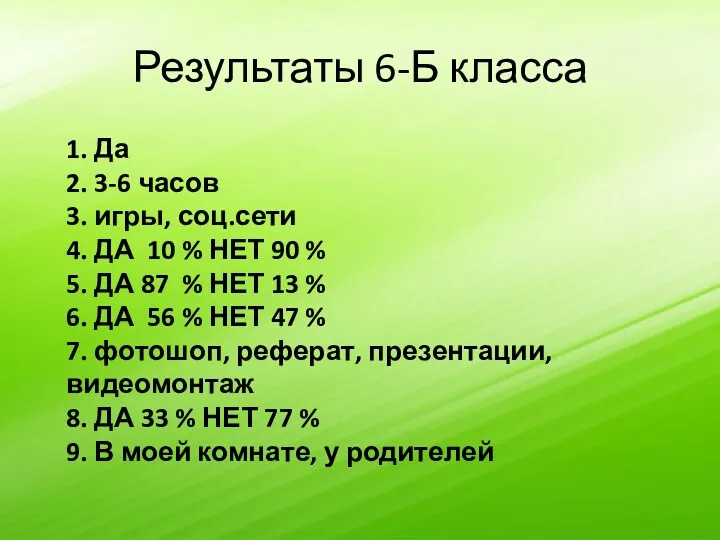 Результаты 6-Б класса

1. Да
2. 3-6 часов
3. игры, соц.сети
4. ДА 10 % НЕТ 90 %
5. ДА 87 % НЕТ 13 %
6. ДА 56 % НЕТ 47 %
7. фотошоп, реферат, презентации, видеомонтаж
8. ДА 33 % НЕТ 77 %
9. В моей комнате, у родителей